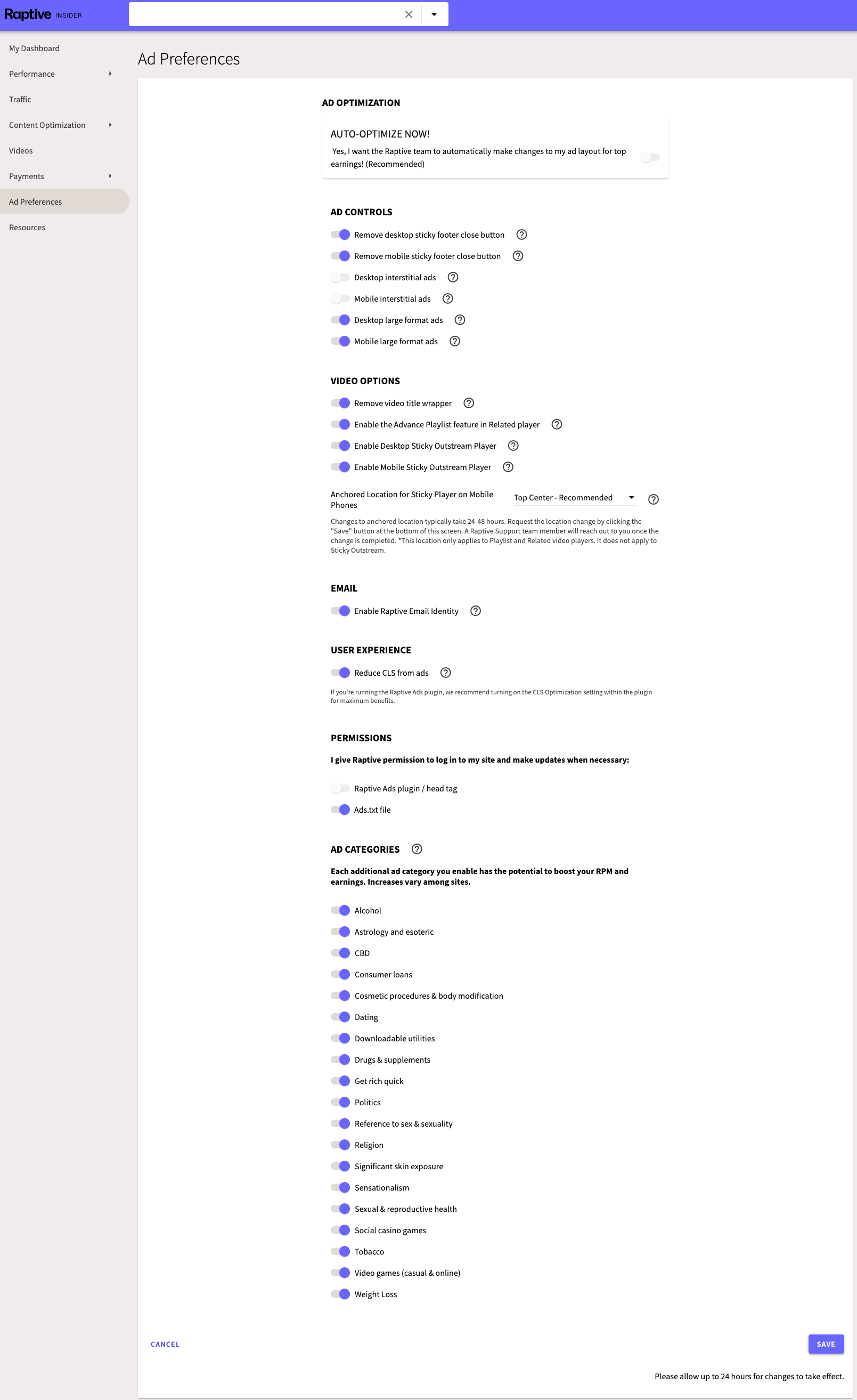 Raptive INSIDER

My Dashboard
Performance
Traffic
Content Optimization
Videos
Payments
Ad Preferences
Resources

Ad Preferences

AD OPTIMIZATION

AUTO-OPTIMIZE NOW!
Yes, I want the Raptive team to automatically make changes to my ad layout for top earnings! (Recommended)

AD CONTROLS

Remove desktop sticky footer close button
Remove mobile sticky footer close button
Desktop interstitial ads
Mobile interstitial ads
Desktop large format ads
Mobile large format ads

VIDEO OPTIONS

Remove video title wrapper
Enable the Advance Playlist feature in Related player
Enable Desktop Sticky Outstream Player
Enable Mobile Sticky Outstream Player

Anchored Location for Sticky Player on Mobile Phones
Top Center - Recommended

Changes to anchored location typically take 24-48 hours. Request the location change by clicking the "Save" button at the bottom of this screen. A Raptive Support team member will reach out to you once the change is completed. *This location only applies to Playlist and Related video players. It does not apply to Sticky Outstream.

EMAIL

Enable Raptive Email Identity

USER EXPERIENCE

Reduce CLS from ads

If you're running the Raptive Ads plugin, we recommend turning on the CLS Optimization setting within the plugin for maximum benefits.

PERMISSIONS

I give Raptive permission to log in to my site and make updates when necessary:

Raptive Ads plugin / head tag
Ads.txt file

AD CATEGORIES

Each additional ad category you enable has the potential to boost your RPM and earnings. Increases vary among sites.

Alcohol
Astrology and esoteric
CBD
Consumer loans
Cosmetic procedures & body modification
Dating
Downloadable utilities
Drugs & supplements
Get rich quick
Politics
Reference to sex & sexuality
Religion
Significant skin exposure
Sensationalism
Sexual & reproductive health
Social casino games
Tobacco
Video games (casual & online)
Weight Loss

CANCEL
SAVE

Please allow up to 24 hours for changes to take effect.